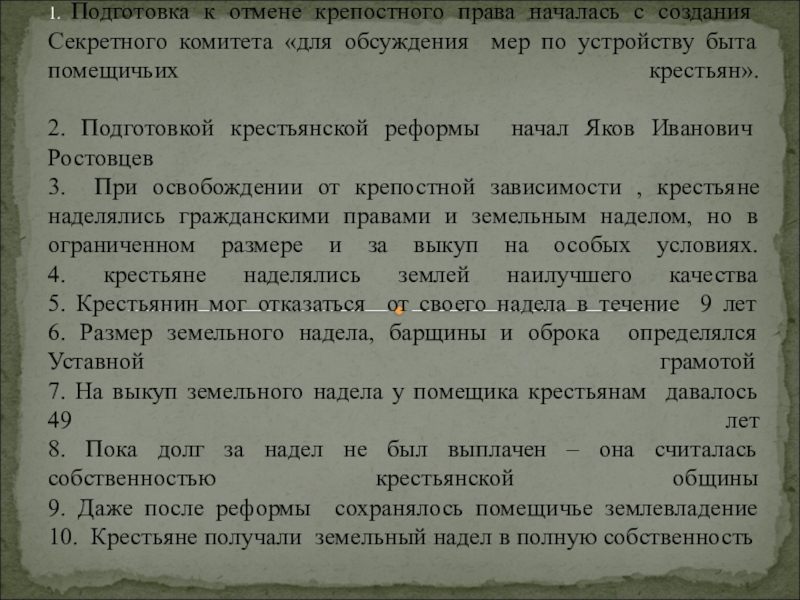 1. Подготовка к отмене крепостного права началась с создания Секретного комитета «для обсуждения мер по устройству быта помещичьих крестьян».

2. Подготовкой крестьянской реформы начал Яков Иванович Ростовцев
3. При освобождении от крепостной зависимости , крестьяне наделялись гражданскими правами и земельным наделом, но в ограниченном размере и за выкуп на особых условиях.
4. крестьяне наделялись землей наилучшего качества
5. Крестьянин мог отказаться от своего надела в течение 9 лет
6. Размер земельного надела, барщины и оброка определялся Уставной грамотой
7. На выкуп земельного надела у помещика крестьянам давалось 49 лет
8. Пока долг за надел не был выплачен – она считалась собственностью крестьянской общины
9. Даже после реформы сохранялось помещичье землевладение
10. Крестьяне получали земельный надел в полную собственность